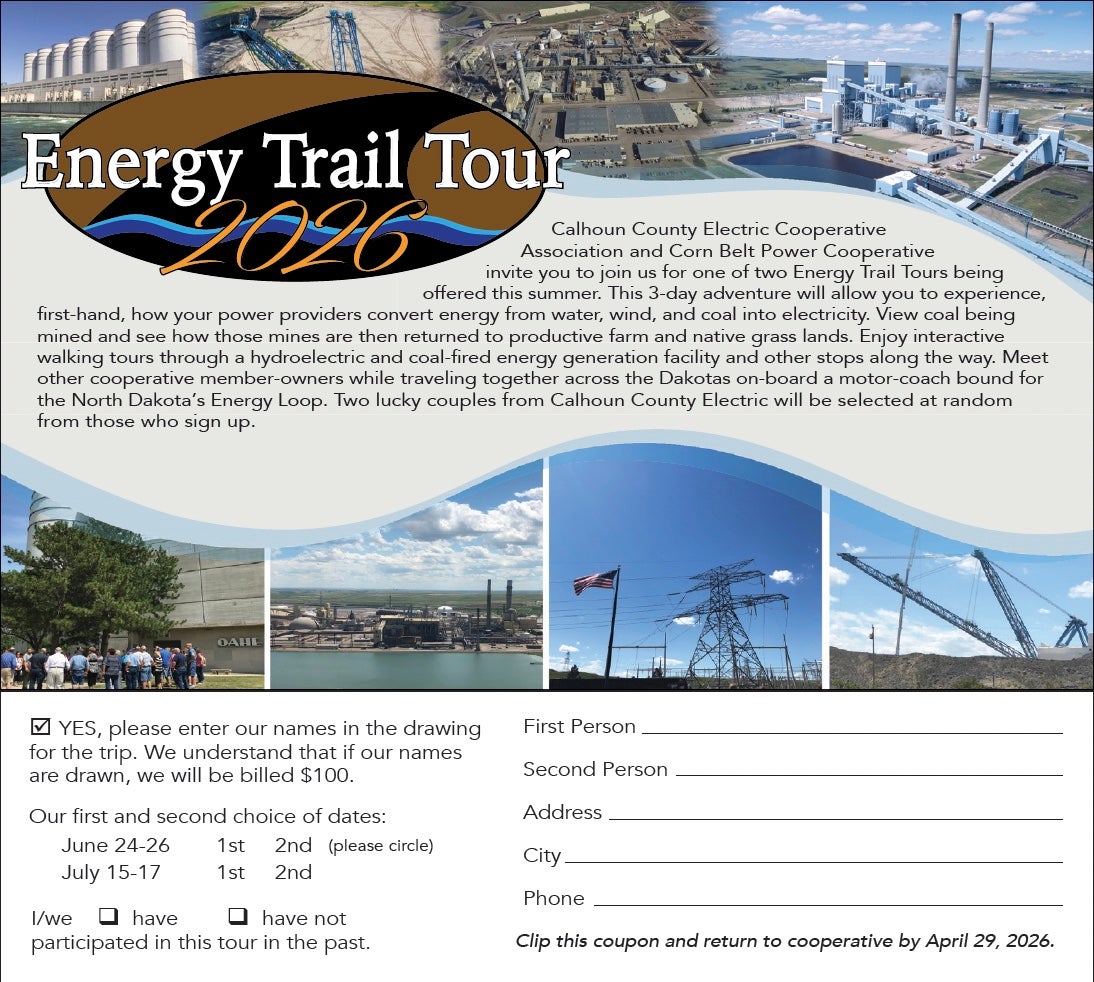 Energy Trail Tour 2026

Calhoun County Electric Cooperative Association and Corn Belt Power Cooperative invite you to join us for one of two Energy Trail Tours being offered this summer. This 3-day adventure will allow you to experience, first-hand, how your power providers convert energy from water, wind, and coal into electricity. View coal being mined and see how those mines are then returned to productive farm and native grass lands. Enjoy interactive walking tours through a hydroelectric and coal-fired energy generation facility and other stops along the way. Meet other cooperative member-owners while traveling together across the Dakotas on-board a motor-coach bound for the North Dakota's Energy Loop. Two lucky couples from Calhoun County Electric will be selected at random from those who sign up.

OAHE

☑ YES, please enter our names in the drawing for the trip. We understand that if our names are drawn, we will be billed $100.

Our first and second choice of dates:
June 24-26 1st 2nd (please circle)
July 15-17 1st 2nd

I/we ☐ have ☐ have not participated in this tour in the past.

First Person ____
Second Person ____
Address ____
City ____
Phone ____

Clip this coupon and return to cooperative by April 29, 2026.